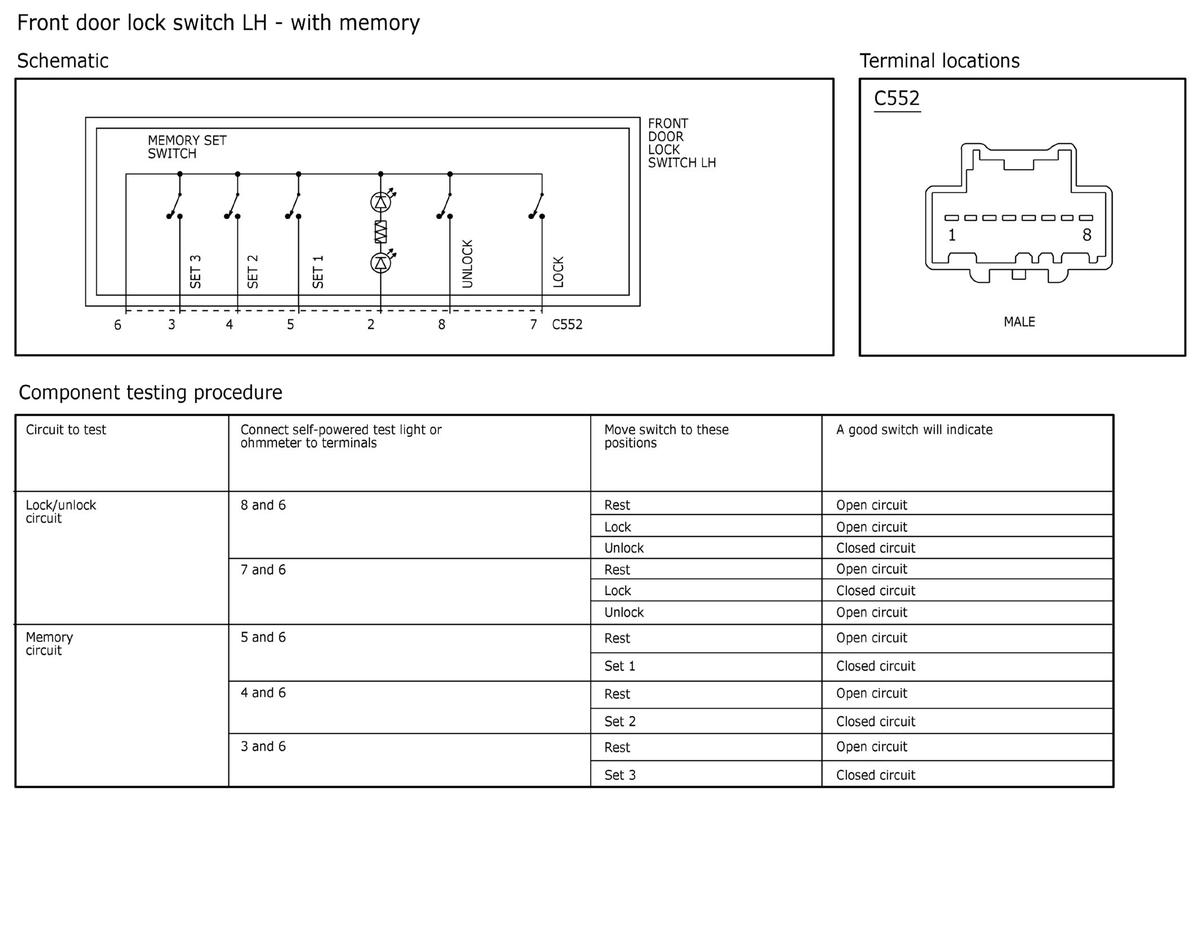 Front door lock switch LH - with memory

Schematic

MEMORY SET SWITCH

FRONT DOOR LOCK SWITCH LH

SET 3
SET 2
SET 1
UNLOCK
LOCK

6 3 4 5 2 8 7 C552

Terminal locations

C552

1
8

MALE

Component testing procedure

| Circuit to test | Connect self-powered test light or ohmmeter to terminals | Move switch to these positions | A good switch will indicate |
|---|---|---|---|
| Lock/unlock circuit | 8 and 6 | Rest | Open circuit |
| | | Lock | Open circuit |
| | | Unlock | Closed circuit |
| | 7 and 6 | Rest | Open circuit |
| | | Lock | Closed circuit |
| | | Unlock | Open circuit |
| Memory circuit | 5 and 6 | Rest | Open circuit |
| | | Set 1 | Closed circuit |
| | 4 and 6 | Rest | Open circuit |
| | | Set 2 | Closed circuit |
| | 3 and 6 | Rest | Open circuit |
| | | Set 3 | Closed circuit |